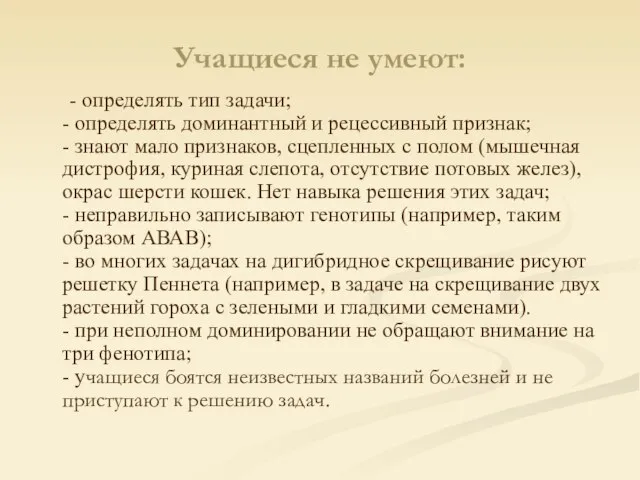 Учащиеся не умеют:

- определять тип задачи;
- определять доминантный и рецессивный признак;
- знают мало признаков, сцепленных с полом (мышечная дистрофия, куриная слепота, отсутствие потовых желез), окрас шерсти кошек. Нет навыка решения этих задач;
- неправильно записывают генотипы (например, таким образом АВАВ);
- во многих задачах на дигибридное скрещивание рисуют решетку Пеннета (например, в задаче на скрещивание двух растений гороха с зелеными и гладкими семенами).
- при неполном доминировании не обращают внимание на три фенотипа;
- учащиеся боятся неизвестных названий болезней и не приступают к решению задач.